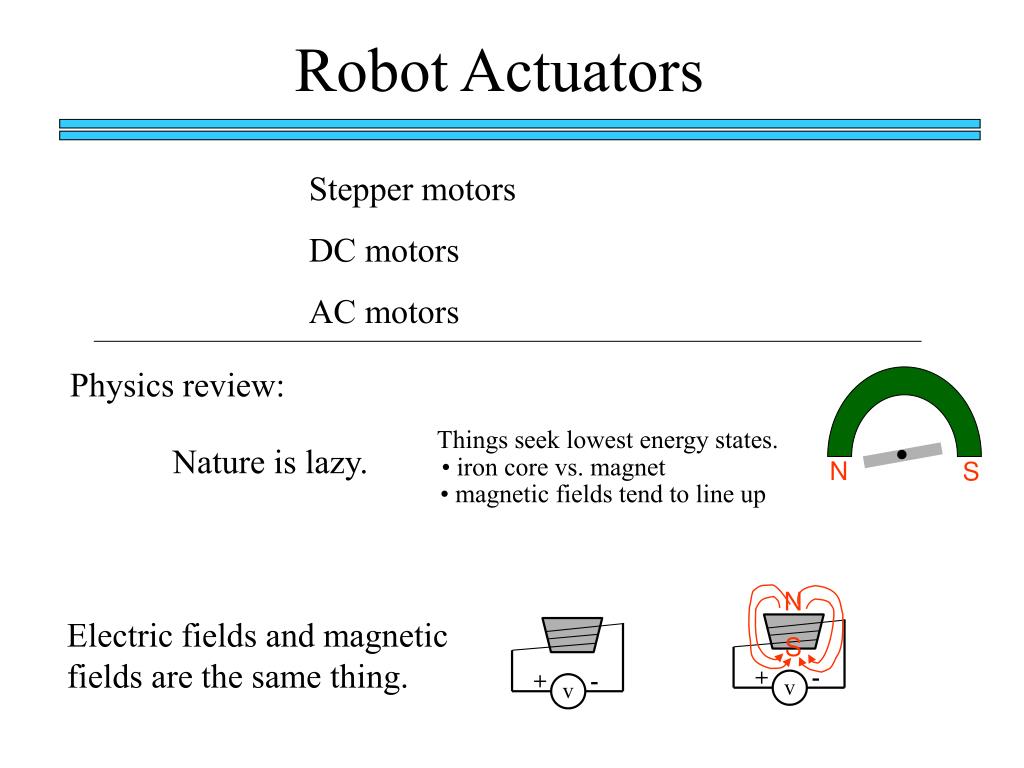 Robot Actuators

Stepper motors

DC motors

AC motors

Physics review:

Nature is lazy.

Things seek lowest energy states.
• iron core vs. magnet
• magnetic fields tend to line up

N S

Electric fields and magnetic fields are the same thing.

+ v -

N
S
+ v -